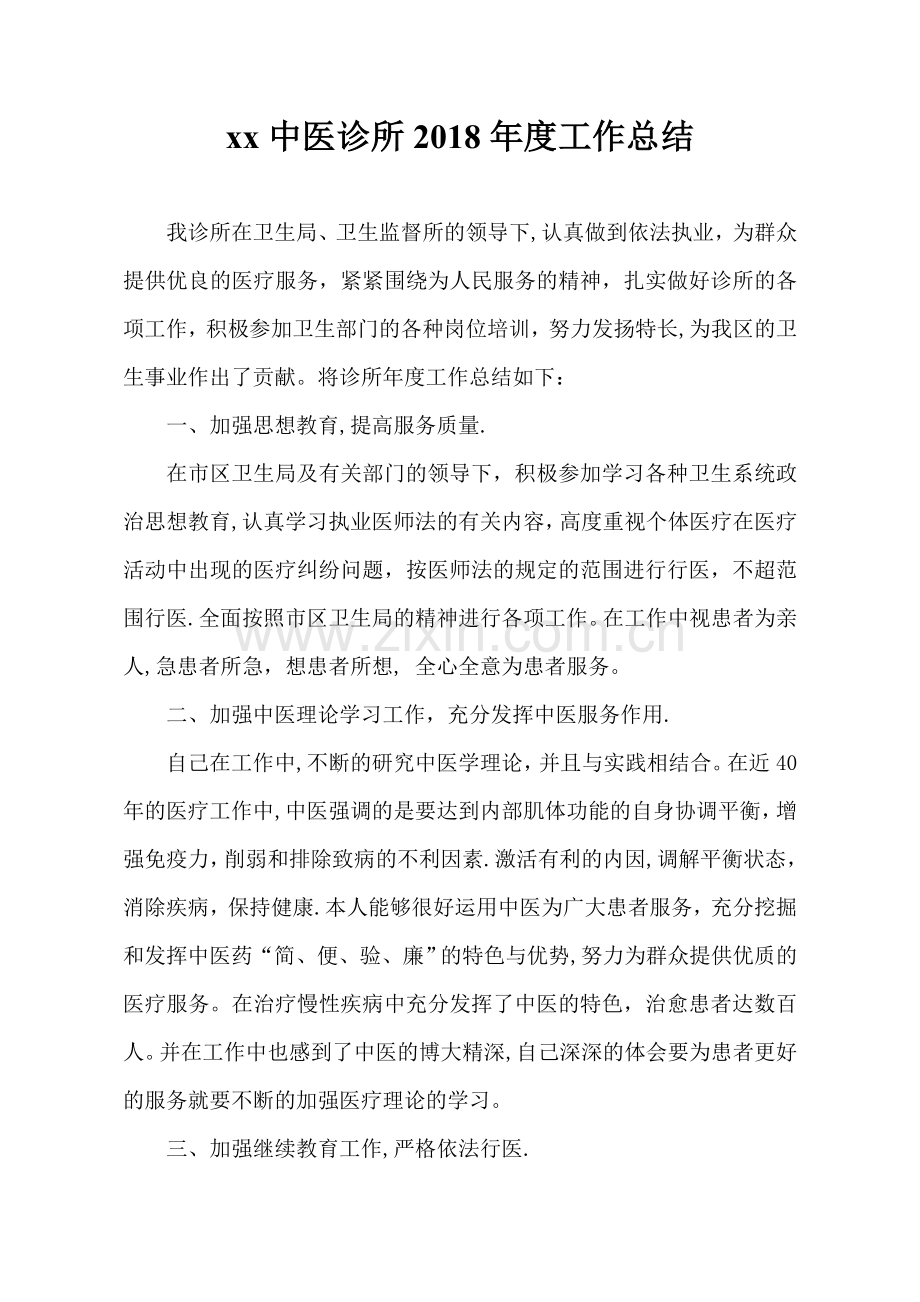 xx中医诊所2018年度工作总结

我诊所在卫生局、卫生监督所的领导下,认真做到依法执业，为群众提供优良的医疗服务，紧紧围绕为人民服务的精神，扎实做好诊所的各项工作，积极参加卫生部门的各种岗位培训，努力发扬特长,为我区的卫生事业作出了贡献。将诊所年度工作总结如下：

一、加强思想教育,提高服务质量.

在市区卫生局及有关部门的领导下，积极参加学习各种卫生系统政治思想教育,认真学习执业医师法的有关内容,高度重视个体医疗在医疗活动中出现的医疗纠纷问题，按医师法的规定的范围进行行医，不超范围行医.全面按照市区卫生局的精神进行各项工作。在工作中视患者为亲人,急患者所急，想患者所想，全心全意为患者服务。

二、加强中医理论学习工作，充分发挥中医服务作用.

自己在工作中,不断的研究中医学理论，并且与实践相结合。在近40年的医疗工作中,中医强调的是要达到内部肌体功能的自身协调平衡，增强免疫力，削弱和排除致病的不利因素.激活有利的内因,调解平衡状态，消除疾病，保持健康.本人能够很好运用中医为广大患者服务，充分挖掘和发挥中医药“简、便、验、廉”的特色与优势,努力为群众提供优质的医疗服务。在治疗慢性疾病中充分发挥了中医的特色，治愈患者达数百人。并在工作中也感到了中医的博大精深,自己深深的体会要为患者更好的服务就要不断的加强医疗理论的学习。

三、加强继续教育工作,严格依法行医.

www.zixin.com.cn